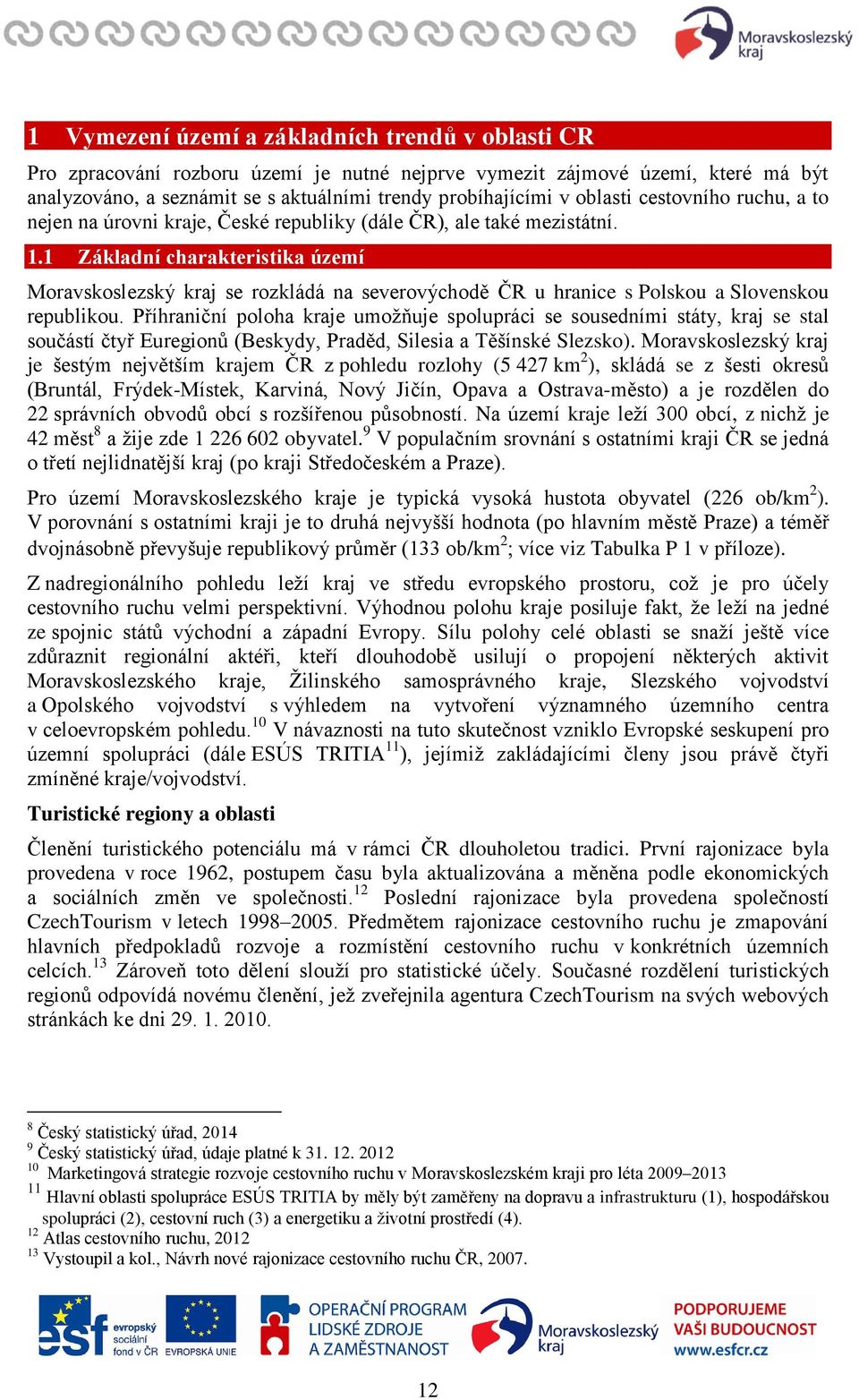 Moravskoslezský kraj

1 Vymezení území a základních trendů v oblasti CR

Pro zpracování rozboru území je nutné nejprve vymezit zájmové území, které má být analyzováno, a seznámit se s aktuálními trendy probíhajícími v oblasti cestovního ruchu, a to nejen na úrovni kraje, České republiky (dále ČR), ale také mezistátní.

1.1 Základní charakteristika území

Moravskoslezský kraj se rozkládá na severovýchodě ČR u hranice s Polskou a Slovenskou republikou. Příhraniční poloha kraje umožňuje spolupráci se sousedními státy, kraj se stal součástí čtyř Euregionů (Beskydy, Praděd, Silesia a Těšínské Slezsko). Moravskoslezský kraj je šestým největším krajem ČR z pohledu rozlohy (5 427 km$^2$), skládá se z šesti okresů (Bruntál, Frýdek-Místek, Karviná, Nový Jičín, Opava a Ostrava-město) a je rozdělen do 22 správních obvodů obcí s rozšířenou působností. Na území kraje leží 300 obcí, z nichž je 42 měst$^8$ a žije zde 1 226 602 obyvatel.$^9$ V populačním srovnání s ostatními kraji ČR se jedná o třetí nejlidnatější kraj (po kraji Středočeském a Praze).

Pro území Moravskoslezského kraje je typická vysoká hustota obyvatel (226 ob/km$^2$). V porovnání s ostatními kraji je to druhá nejvyšší hodnota (po hlavním městě Praze) a téměř dvojnásobně převyšuje republikový průměr (133 ob/km$^2$; více viz Tabulka P 1 v příloze).

Z nadregionálního pohledu leží kraj ve středu evropského prostoru, což je pro účely cestovního ruchu velmi perspektivní. Výhodnou polohu kraje posiluje fakt, že leží na jedné ze spojnic států východní a západní Evropy. Sílu polohy celé oblasti se snaží ještě více zdůraznit regionální aktéři, kteří dlouhodobě usilují o propojení některých aktivit Moravskoslezského kraje, Žilinského samosprávného kraje, Slezského vojvodství a Opolského vojvodství s výhledem na vytvoření významného územního centra v celoevropském pohledu.$^{10}$ V návaznosti na tuto skutečnost vzniklo Evropské seskupení pro územní spolupráci (dále ESÚS TRITIA$^{11}$), jejímiž zakládajícími členy jsou právě čtyři zmíněné kraje/vojvodství.

Turistické regiony a oblasti

Členění turistického potenciálu má v rámci ČR dlouholetou tradici. První rajonizace byla provedena v roce 1962, postupem času byla aktualizována a měněna podle ekonomických a sociálních změn ve společnosti.$^{12}$ Poslední rajonizace byla provedena společností CzechTourism v letech 1998–2005. Předmětem rajonizace cestovního ruchu je zmapování hlavních předpokladů rozvoje a rozmístění cestovního ruchu v konkrétních územních celcích.$^{13}$ Zároveň toto dělení slouží pro statistické účely. Současné rozdělení turistických regionů odpovídá novému členění, jež zveřejnila agentura CzechTourism na svých webových stránkách ke dni 29. 1. 2010.

$^8$ Český statistický úřad, 2014
$^9$ Český statistický úřad, údaje platné k 31. 12. 2012
$^{10}$ Marketingová strategie rozvoje cestovního ruchu v Moravskoslezském kraji pro léta 2009–2013
$^{11}$ Hlavní oblasti spolupráce ESÚS TRITIA by měly být zaměřeny na dopravu a infrastrukturu (1), hospodářskou spolupráci (2), cestovní ruch (3) a energetiku a životní prostředí (4).
$^{12}$ Atlas cestovního ruchu, 2012
$^{13}$ Vystoupil a kol., Návrh nové rajonizace cestovního ruchu ČR, 2007.

esf evropský sociální fond v ČR
EVROPSKÁ UNIE
OPERAČNÍ PROGRAM LIDSKÉ ZDROJE A ZAMĚSTNANOST
Moravskoslezský kraj
PODPORUJEME VAŠI BUDOUCNOST www.esfcr.cz

12